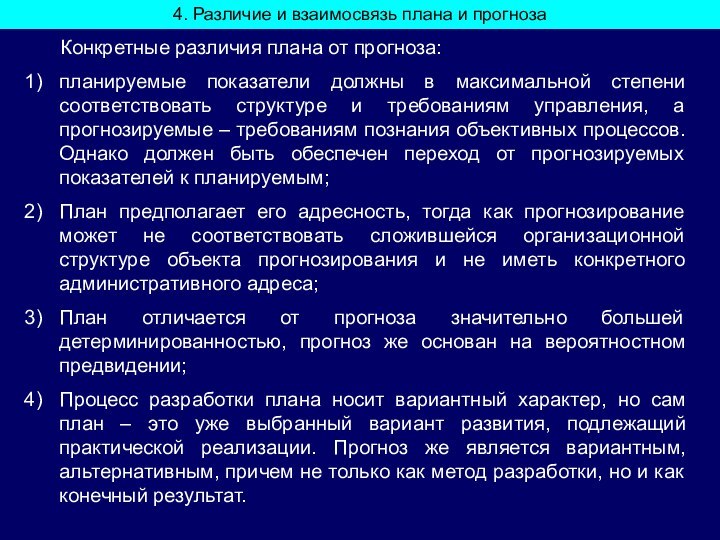 4. Различие и взаимосвязь плана и прогноза

Конкретные различия плана от прогноза:

1) планируемые показатели должны в максимальной степени соответствовать структуре и требованиям управления, а прогнозируемые – требованиям познания объективных процессов. Однако должен быть обеспечен переход от прогнозируемых показателей к планируемым;

2) План предполагает его адресность, тогда как прогнозирование может не соответствовать сложившейся организационной структуре объекта прогнозирования и не иметь конкретного административного адреса;

3) План отличается от прогноза значительно большей детерминированностью, прогноз же основан на вероятностном предвидении;

4) Процесс разработки плана носит вариантный характер, но сам план – это уже выбранный вариант развития, подлежащий практической реализации. Прогноз же является вариантным, альтернативным, причем не только как метод разработки, но и как конечный результат.